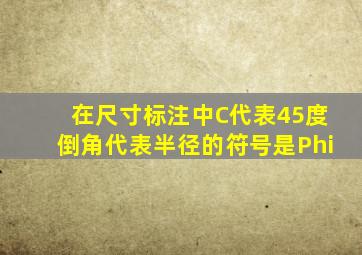 在尺寸标注中C代表45度倒角代表半径的符号是Phi